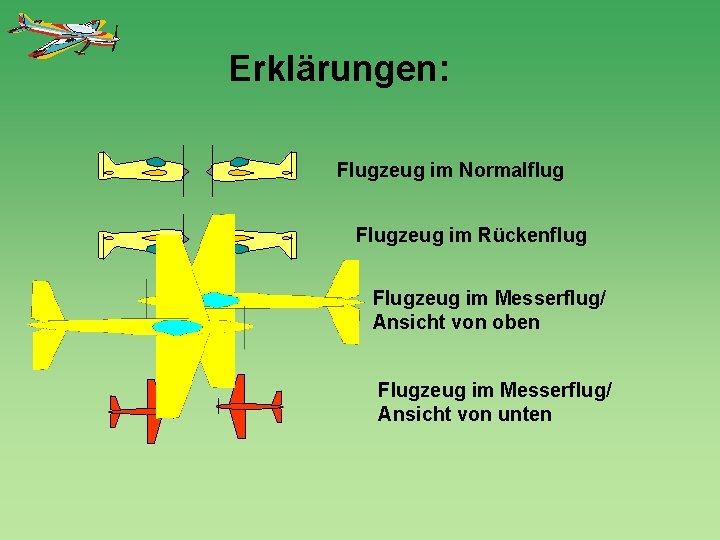 Erklärungen:

Flugzeug im Normalflug

Flugzeug im Rückenflug

Flugzeug im Messerflug/
Ansicht von oben

Flugzeug im Messerflug/
Ansicht von unten